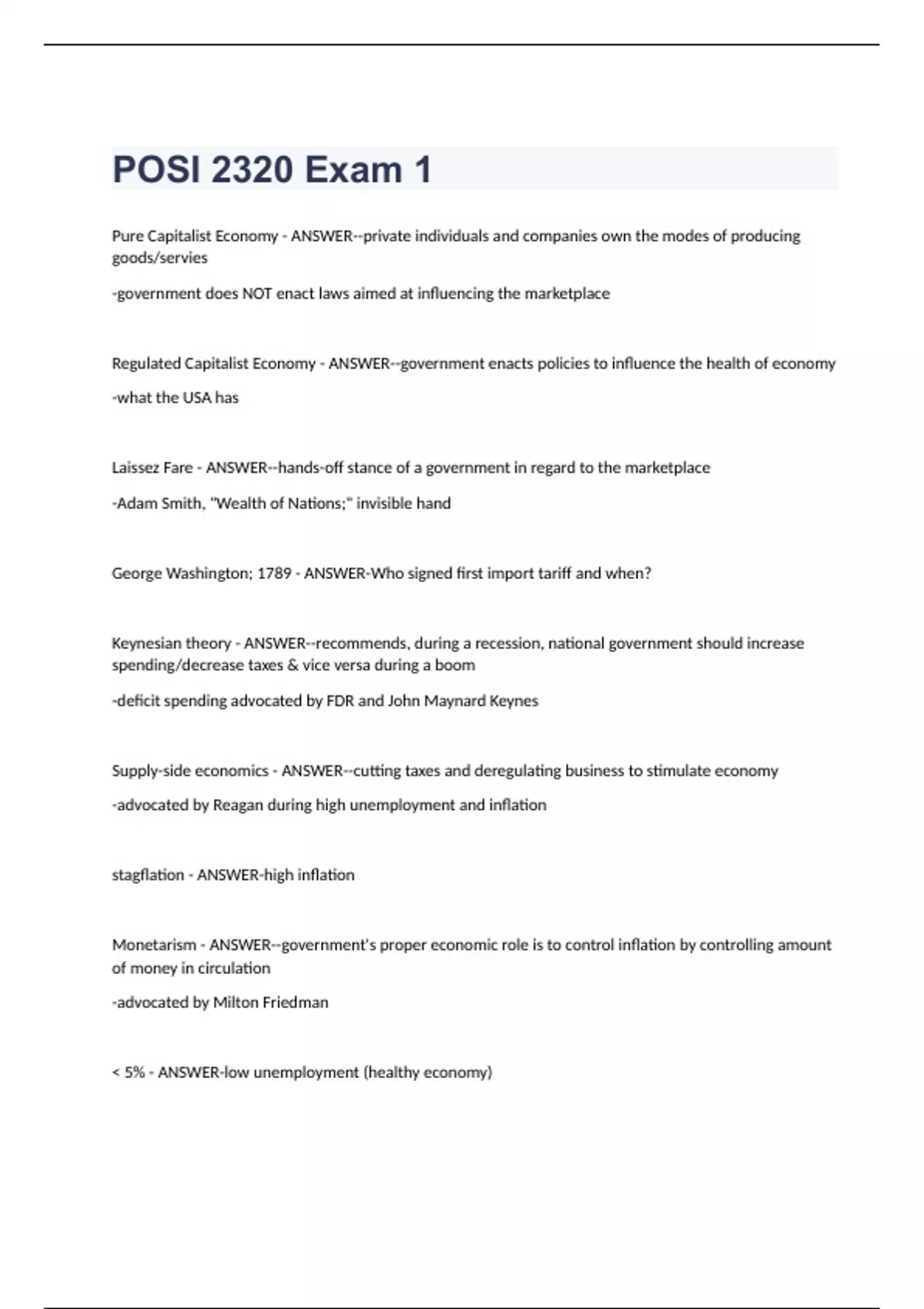 POSI 2320 Exam 1

Pure Capitalist Economy - ANSWER--private individuals and companies own the modes of producing goods/servies

-government does NOT enact laws aimed at influencing the marketplace

Regulated Capitalist Economy - ANSWER--government enacts policies to influence the health of economy

-what the USA has

Laissez Fare - ANSWER--hands-off stance of a government in regard to the marketplace

-Adam Smith, "Wealth of Nations;" invisible hand

George Washington; 1789 - ANSWER-Who signed first import tariff and when?

Keynesian theory - ANSWER--recommends, during a recession, national government should increase spending/decrease taxes & vice versa during a boom

-deficit spending advocated by FDR and John Maynard Keynes

Supply-side economics - ANSWER--cutting taxes and deregulating business to stimulate economy

-advocated by Reagan during high unemployment and inflation

stagflation - ANSWER-high inflation

Monetarism - ANSWER--government's proper economic role is to control inflation by controlling amount of money in circulation

-advocated by Milton Friedman

< 5% - ANSWER-low unemployment (healthy economy)